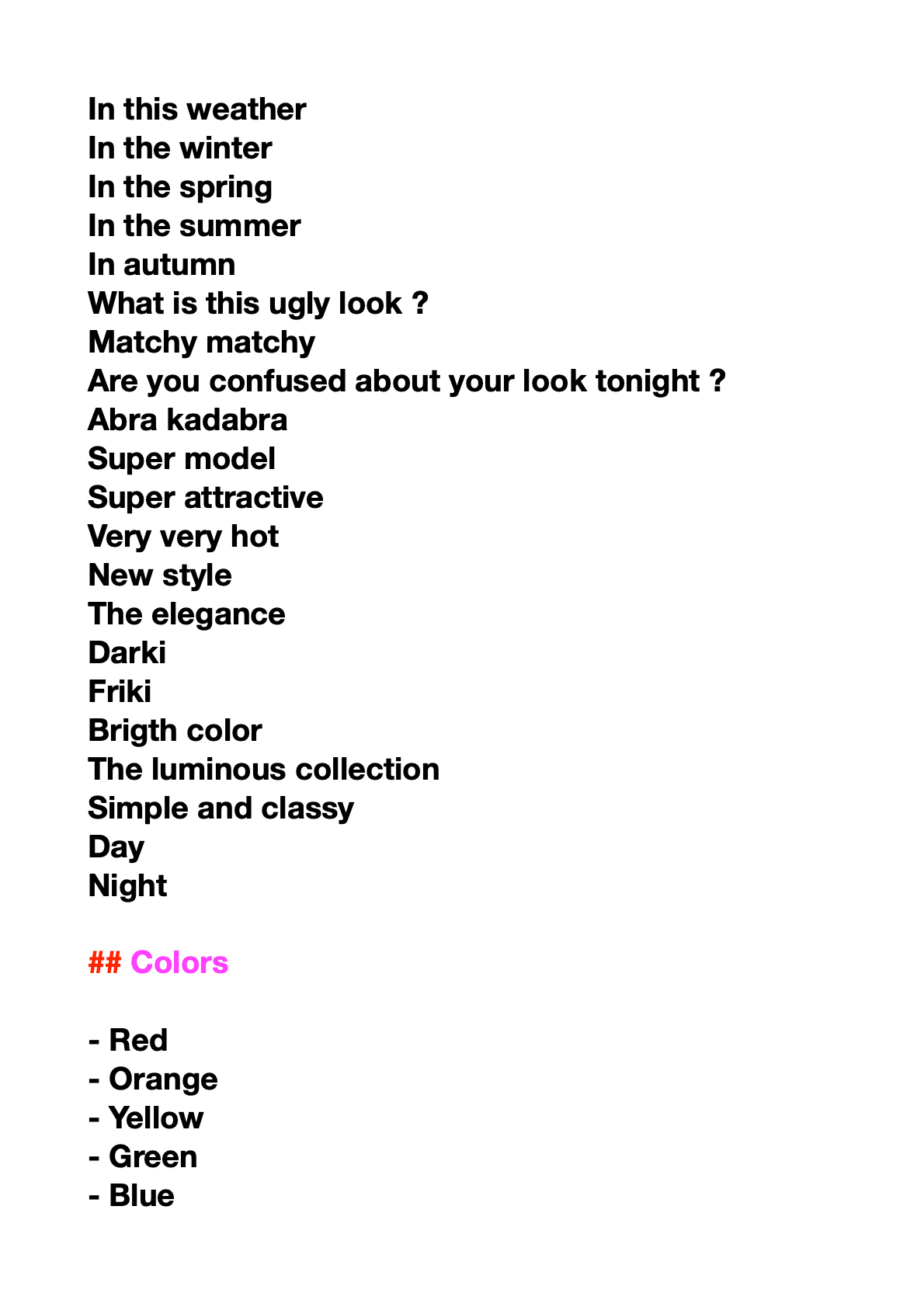 In this weather
In the winter
In the spring
In the summer
In autumn
What is this ugly look ?
Matchy matchy
Are you confused about your look tonight ?
Abra kadabra
Super model
Super attractive
Very very hot
New style
The elegance
Darki
Friki
Brigth color
The luminous collection
Simple and classy
Day
Night

## Colors

- Red
- Orange
- Yellow
- Green
- Blue